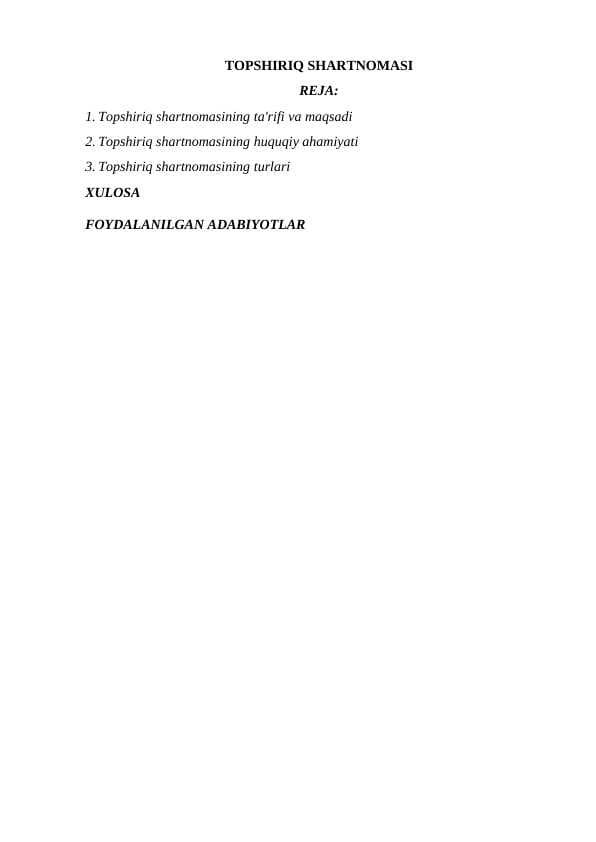 TOPSHIRIQ SHARTNOMASI

REJA:

1. Topshiriq shartnomasining ta'rifi va maqsadi

2. Topshiriq shartnomasining huquqiy ahamiyati

3. Topshiriq shartnomasining turlari

XULOSA

FOYDALANILGAN ADABIYOTLAR